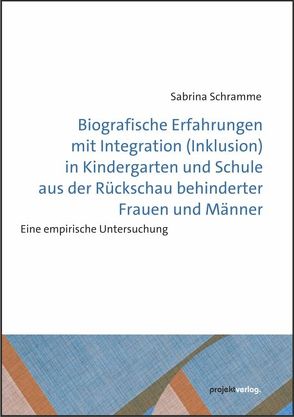 Sabrina Schramme

Biografische Erfahrungen mit Integration (Inklusion) in Kindergarten und Schule aus der Rückschau behinderter Frauen und Männer

Eine empirische Untersuchung

projektverlag.